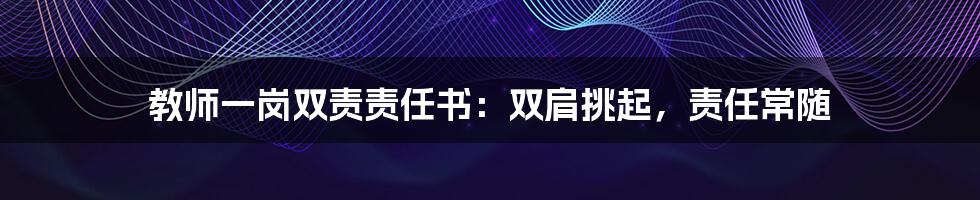 教师一岗双责责任书：双肩挑起，责任常随